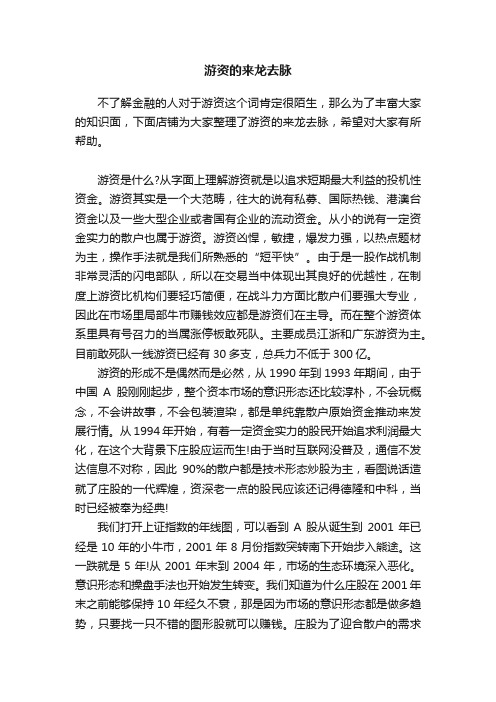 游资的来龙去脉

不了解金融的人对于游资这个词肯定很陌生，那么为了丰富大家的知识面，下面店铺为大家整理了游资的来龙去脉，希望对大家有所帮助。

游资是什么?从字面上理解游资就是以追求短期最大利益的投机性资金。游资其实是一个大范畴，往大的说有私募、国际热钱、港澳台资金以及一些大型企业或者国有企业的流动资金。从小的说有一定资金实力的散户也属于游资。游资凶悍，敏捷，爆发力强，以热点题材为主，操作手法就是我们所熟悉的“短平快”。由于是一股作战机制非常灵活的闪电部队，所以在交易当中体现出其良好的优越性，在制度上游资比机构们要轻巧简便，在战斗力方面比散户们要强大专业，因此在市场里局部牛市赚钱效应都是游资们在主导。而在整个游资体系里具有号召力的当属涨停板敢死队。主要成员江浙和广东游资为主。目前敢死队一线游资已经有 30 多支，总兵力不低于 300 亿。

游资的形成不是偶然而是必然，从 1990 年到 1993 年期间，由于中国 A 股刚刚起步，整个资本市场的意识形态还比较淳朴，不会玩概念，不会讲故事，不会包装渲染，都是单纯靠散户原始资金推动来发展行情。从 1994 年开始，有着一定资金实力的股民开始追求利润最大化，在这个大背景下庄股应运而生!由于当时互联网没普及，通信不发达信息不对称，因此 90%的散户都是技术形态炒股为主，看图说话造就了庄股的一代辉煌，资深老一点的股民应该还记得德隆和中科，当时已经被奉为经典!

我们打开上证指数的年线图，可以看到 A 股从诞生到 2001 年已经是 10 年的小牛市，2001 年 8 月份指数突转南下开始步入熊途。这一跌就是 5 年!从 2001 年末到 2004 年，市场的生态环境深入恶化。意识形态和操盘手法也开始发生转变。我们知道为什么庄股在 2001 年末之前能够保持 10 年经久不衰，那是因为市场的意识形态都是做多趋势，只要找一只不错的图形股就可以赚钱。庄股为了迎合散户的需求